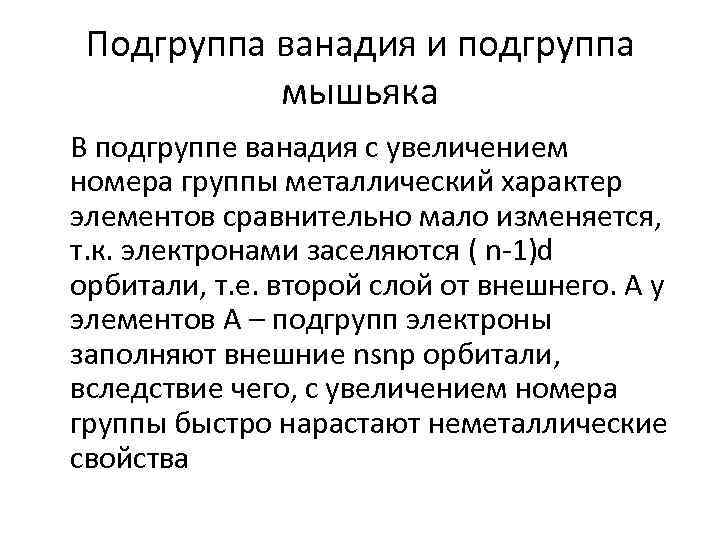 Подгруппа ванадия и подгруппа мышьяка

В подгруппе ванадия с увеличением номера группы металлический характер элементов сравнительно мало изменяется, т.к. электронами заселяются ( n-1)d орбитали, т.е. второй слой от внешнего. А у элементов А – подгрупп электроны заполняют внешние nsnp орбитали, вследствие чего, с увеличением номера группы быстро нарастают неметаллические свойства